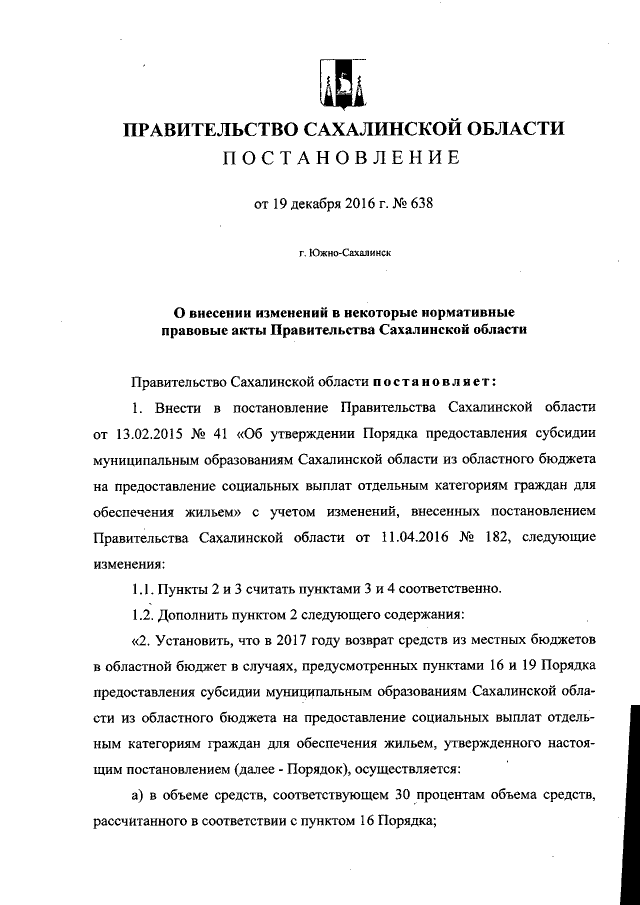 ПРАВИТЕЛЬСТВО САХАЛИНСКОЙ ОБЛАСТИ
ПОСТАНОВЛЕНИЕ

от 19 декабря 2016 г. № 638

г. Южно-Сахалинск

О внесении изменений в некоторые нормативные правовые акты Правительства Сахалинской области

Правительство Сахалинской области постановляет:

1. Внести в постановление Правительства Сахалинской области от 13.02.2015 № 41 «Об утверждении Порядка предоставления субсидии муниципальным образованиям Сахалинской области из областного бюджета на предоставление социальных выплат отдельным категориям граждан для обеспечения жильем» с учетом изменений, внесенных постановлением Правительства Сахалинской области от 11.04.2016 № 182, следующие изменения:

1.1. Пункты 2 и 3 считать пунктами 3 и 4 соответственно.

1.2. Дополнить пунктом 2 следующего содержания:

«2. Установить, что в 2017 году возврат средств из местных бюджетов в областной бюджет в случаях, предусмотренных пунктами 16 и 19 Порядка предоставления субсидии муниципальным образованиям Сахалинской области из областного бюджета на предоставление социальных выплат отдельным категориям граждан для обеспечения жильем, утвержденного настоящим постановлением (далее - Порядок), осуществляется:

а) в объеме средств, соответствующем 30 процентам объема средств, рассчитанного в соответствии с пунктом 16 Порядка;